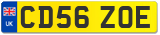 UK
CD56 ZOE